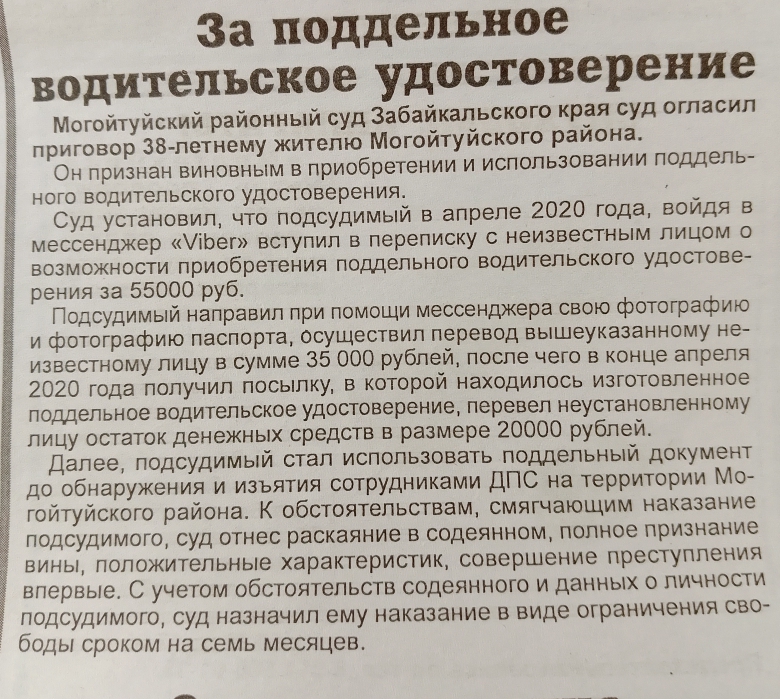 За поддельное водительское удостоверение

Могойтуйский районный суд Забайкальского края суд огласил приговор 38-летнему жителю Могойтуйского района.

Он признан виновным в приобретении и использовании поддельного водительского удостоверения.

Суд установил, что подсудимый в апреле 2020 года, войдя в мессенджер «Viber» вступил в переписку с неизвестным лицом о возможности приобретения поддельного водительского удостоверения за 55000 руб.

Подсудимый направил при помощи мессенджера свою фотографию и фотографию паспорта, осуществил перевод вышеуказанному неизвестному лицу в сумме 35 000 рублей, после чего в конце апреля 2020 года получил посылку, в которой находилось изготовленное поддельное водительское удостоверение, перевел неустановленному лицу остаток денежных средств в размере 20000 рублей.

Далее, подсудимый стал использовать поддельный документ до обнаружения и изъятия сотрудниками ДПС на территории Могойтуйского района. К обстоятельствам, смягчающим наказание подсудимого, суд отнес раскаяние в содеянном, полное признание вины, положительные характеристик, совершение преступления впервые. С учетом обстоятельств содеянного и данных о личности подсудимого, суд назначил ему наказание в виде ограничения свободы сроком на семь месяцев.